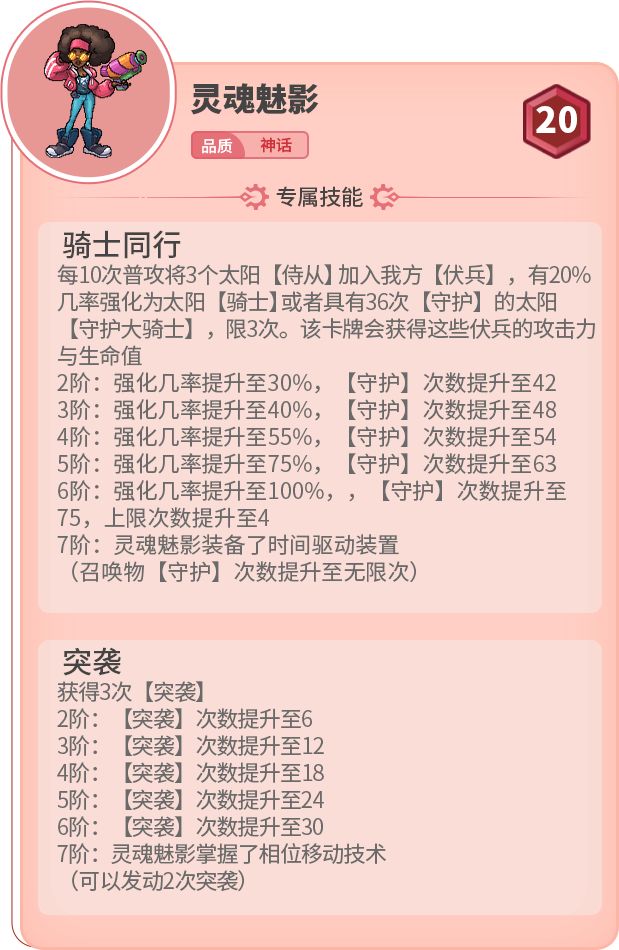 灵魂魅影

20

品质 神话

专属技能

骑士同行

每10次普攻将3个太阳【侍从】加入我方【伏兵】，有20%几率强化为太阳【骑士】或者具有36次【守护】的太阳【守护大骑士】，限3次。该卡牌会获得这些伏兵的攻击力与生命值
2阶：强化几率提升至30%，【守护】次数提升至42
3阶：强化几率提升至40%，【守护】次数提升至48
4阶：强化几率提升至55%，【守护】次数提升至54
5阶：强化几率提升至75%，【守护】次数提升至63
6阶：强化几率提升至100%，，【守护】次数提升至75，上限次数提升至4
7阶：灵魂魅影装备了时间驱动装置
（召唤物【守护】次数提升至无限次）

突袭

获得3次【突袭】
2阶：【突袭】次数提升至6
3阶：【突袭】次数提升至12
4阶：【突袭】次数提升至18
5阶：【突袭】次数提升至24
6阶：【突袭】次数提升至30
7阶：灵魂魅影掌握了相位移动技术
（可以发动2次突袭）